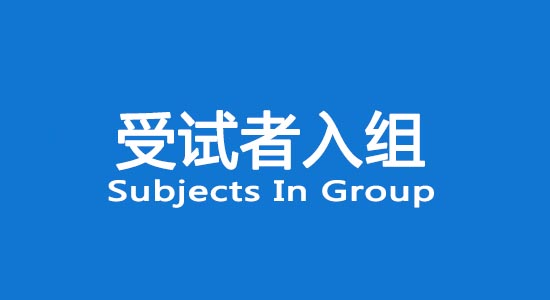 受试者入组
Subjects In Group